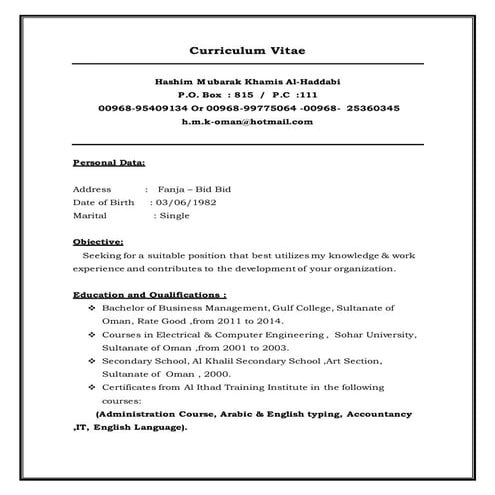 Curriculum Vitae

Hashim Mubarak Khamis Al-Haddabi
P.O. Box : 815 / P.C :111
00968-95409134 Or 00968-99775064 -00968- 25360345
h.m.k-oman@hotmail.com

Personal Data:

Address : Fanja – Bid Bid
Date of Birth : 03/06/1982
Marital : Single

Objective:
Seeking for a suitable position that best utilizes my knowledge & work experience and contributes to the development of your organization.

Education and Qualifications :
❖ Bachelor of Business Management, Gulf College, Sultanate of Oman, Rate Good ,from 2011 to 2014.
❖ Courses in Electrical & Computer Engineering , Sohar University, Sultanate of Oman ,from 2001 to 2003.
❖ Secondary School, Al Khalil Secondary School ,Art Section, Sultanate of Oman , 2000.
❖ Certificates from Al Ithad Training Institute in the following courses:
(Administration Course, Arabic & English typing, Accountancy ,IT, English Language).